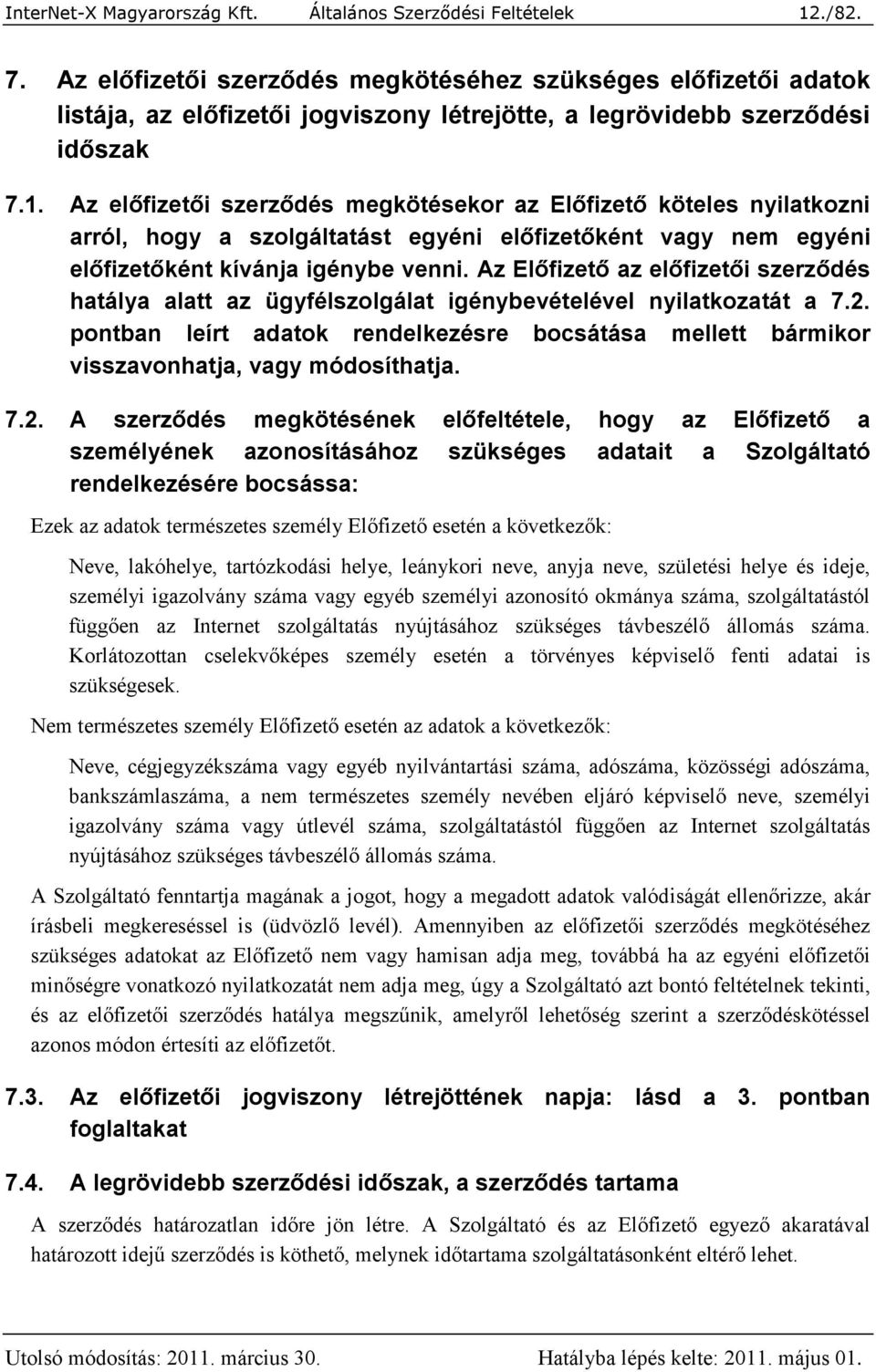 InterNet-X Magyarország Kft. Általános Szerződési Feltételek 12./82.

7. Az előfizetői szerződés megkötéséhez szükséges előfizetői adatok listája, az előfizetői jogviszony létrejötte, a legrövidebb szerződési időszak

7.1. Az előfizetői szerződés megkötésekor az Előfizető köteles nyilatkozni arról, hogy a szolgáltatást egyéni előfizetőként vagy nem egyéni előfizetőként kívánja igénybe venni. Az Előfizető az előfizetői szerződés hatálya alatt az ügyfélszolgálat igénybevételével nyilatkozatát a 7.2. pontban leírt adatok rendelkezésre bocsátása mellett bármikor visszavonhatja, vagy módosíthatja.

7.2. A szerződés megkötésének előfeltétele, hogy az Előfizető a személyének azonosításához szükséges adatait a Szolgáltató rendelkezésére bocsássa:

Ezek az adatok természetes személy Előfizető esetén a következők:

Neve, lakóhelye, tartózkodási helye, leánykori neve, anyja neve, születési helye és ideje, személyi igazolvány száma vagy egyéb személyi azonosító okmánya száma, szolgáltatástól függően az Internet szolgáltatás nyújtásához szükséges távbeszélő állomás száma. Korlátozottan cselekvőképes személy esetén a törvényes képviselő fenti adatai is szükségesek.

Nem természetes személy Előfizető esetén az adatok a következők:

Neve, cégjegyzékszáma vagy egyéb nyilvántartási száma, adószáma, közösségi adószáma, bankszámlaszáma, a nem természetes személy nevében eljáró képviselő neve, személyi igazolvány száma vagy útlevél száma, szolgáltatástól függően az Internet szolgáltatás nyújtásához szükséges távbeszélő állomás száma.

A Szolgáltató fenntartja magának a jogot, hogy a megadott adatok valódiságát ellenőrizze, akár írásbeli megkereséssel is (üdvözlő levél). Amennyiben az előfizetői szerződés megkötéséhez szükséges adatokat az Előfizető nem vagy hamisan adja meg, továbbá ha az egyéni előfizetői minőségre vonatkozó nyilatkozatát nem adja meg, úgy a Szolgáltató azt bontó feltételnek tekinti, és az előfizetői szerződés hatálya megszűnik, amelyről lehetőség szerint a szerződéskötéssel azonos módon értesíti az előfizetőt.

7.3. Az előfizetői jogviszony létrejöttének napja: lásd a 3. pontban foglaltakat

7.4. A legrövidebb szerződési időszak, a szerződés tartama

A szerződés határozatlan időre jön létre. A Szolgáltató és az Előfizető egyező akaratával határozott idejű szerződés is köthető, melynek időtartama szolgáltatásonként eltérő lehet.

Utolsó módosítás: 2011. március 30. Hatályba lépés kelte: 2011. május 01.